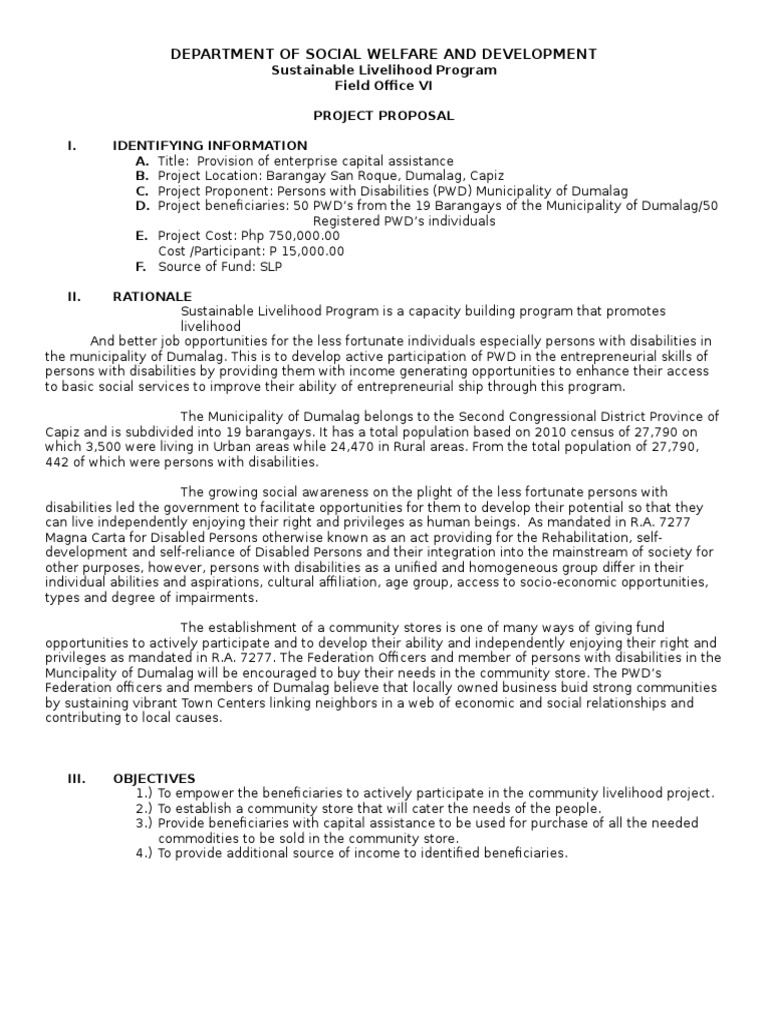 DEPARTMENT OF SOCIAL WELFARE AND DEVELOPMENT
Sustainable Livelihood Program
Field Office VI

PROJECT PROPOSAL

I. IDENTIFYING INFORMATION
A. Title: Provision of enterprise capital assistance
B. Project Location: Barangay San Roque, Dumalag, Capiz
C. Project Proponent: Persons with Disabilities (PWD) Municipality of Dumalag
D. Project beneficiaries: 50 PWD's from the 19 Barangays of the Municipality of Dumalag/50 Registered PWD's individuals
E. Project Cost: Php 750,000.00
Cost /Participant: P 15,000.00
F. Source of Fund: SLP

II. RATIONALE
Sustainable Livelihood Program is a capacity building program that promotes livelihood
And better job opportunities for the less fortunate individuals especially persons with disabilities in the municipality of Dumalag. This is to develop active participation of PWD in the entrepreneurial skills of persons with disabilities by providing them with income generating opportunities to enhance their access to basic social services to improve their ability of entrepreneurial ship through this program.

The Municipality of Dumalag belongs to the Second Congressional District Province of Capiz and is subdivided into 19 barangays. It has a total population based on 2010 census of 27,790 on which 3,500 were living in Urban areas while 24,470 in Rural areas. From the total population of 27,790, 442 of which were persons with disabilities.

The growing social awareness on the plight of the less fortunate persons with disabilities led the government to facilitate opportunities for them to develop their potential so that they can live independently enjoying their right and privileges as human beings. As mandated in R.A. 7277 Magna Carta for Disabled Persons otherwise known as an act providing for the Rehabilitation, self-development and self-reliance of Disabled Persons and their integration into the mainstream of society for other purposes, however, persons with disabilities as a unified and homogeneous group differ in their individual abilities and aspirations, cultural affiliation, age group, access to socio-economic opportunities, types and degree of impairments.

The establishment of a community stores is one of many ways of giving fund opportunities to actively participate and to develop their ability and independently enjoying their right and privileges as mandated in R.A. 7277. The Federation Officers and member of persons with disabilities in the Muncipality of Dumalag will be encouraged to buy their needs in the community store. The PWD's Federation officers and members of Dumalag believe that locally owned business buid strong communities by sustaining vibrant Town Centers linking neighbors in a web of economic and social relationships and contributing to local causes.

III. OBJECTIVES
1.) To empower the beneficiaries to actively participate in the community livelihood project.
2.) To establish a community store that will cater the needs of the people.
3.) Provide beneficiaries with capital assistance to be used for purchase of all the needed commodities to be sold in the community store.
4.) To provide additional source of income to identified beneficiaries.